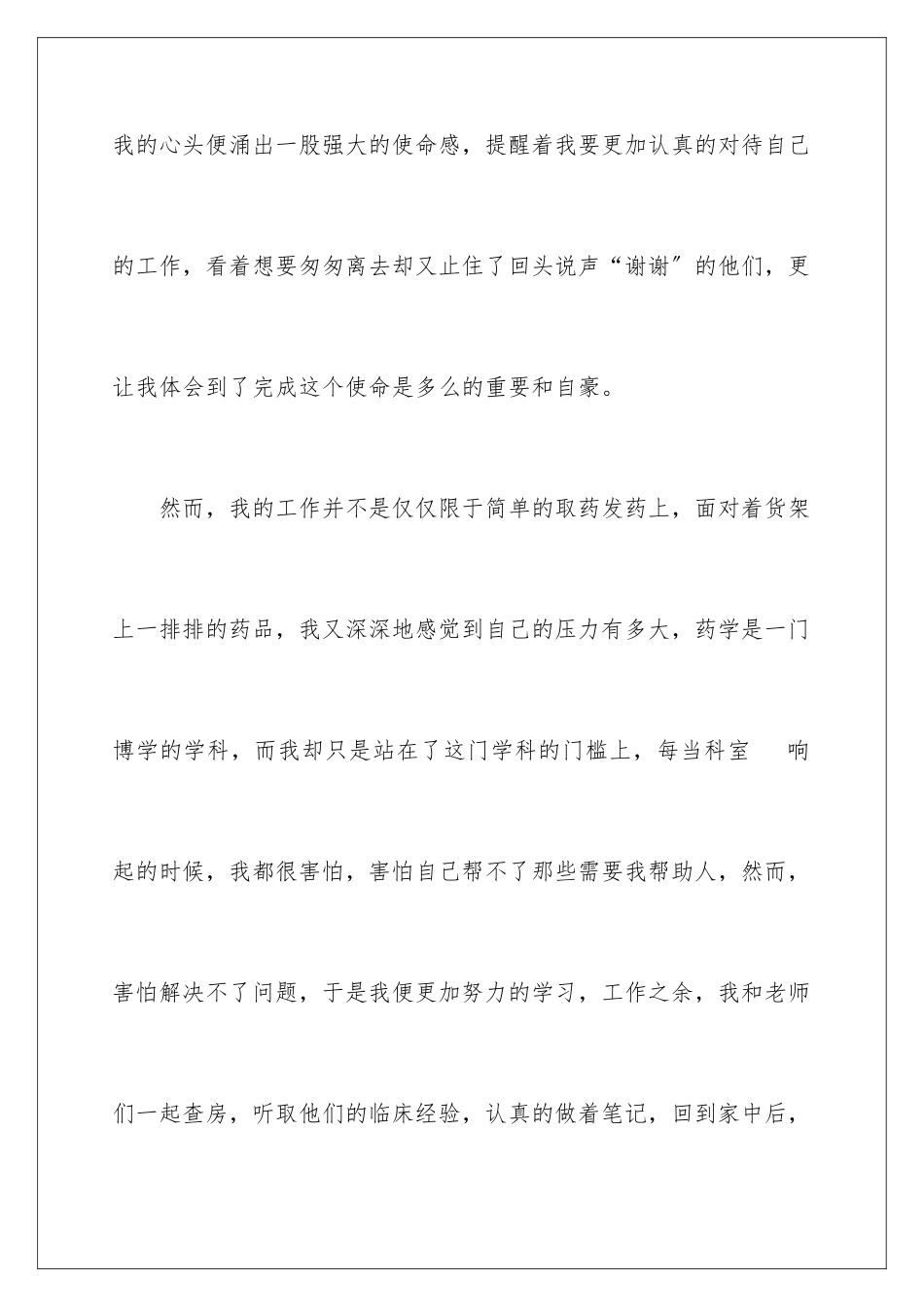 我的心头便涌出一股强大的使命感，提醒着我要更加认真的对待自己的工作，看着想要匆匆离去却又止住了回头说声“谢谢”的他们，更让我体会到了完成这个使命是多么的重要和自豪。

然而，我的工作并不是仅仅限于简单的取药发药上，面对着货架上一排排的药品，我又深深地感觉到自己的压力有多大，药学是一门博学的学科，而我却只是站在了这门学科的门槛上，每当科室　响起的时候，我都很害怕，害怕自己帮不了那些需要我帮助人，然而，害怕解决不了问题，于是我便更加努力的学习，工作之余，我和老师们一起查房，听取他们的临床经验，认真的做着笔记，回到家中后，